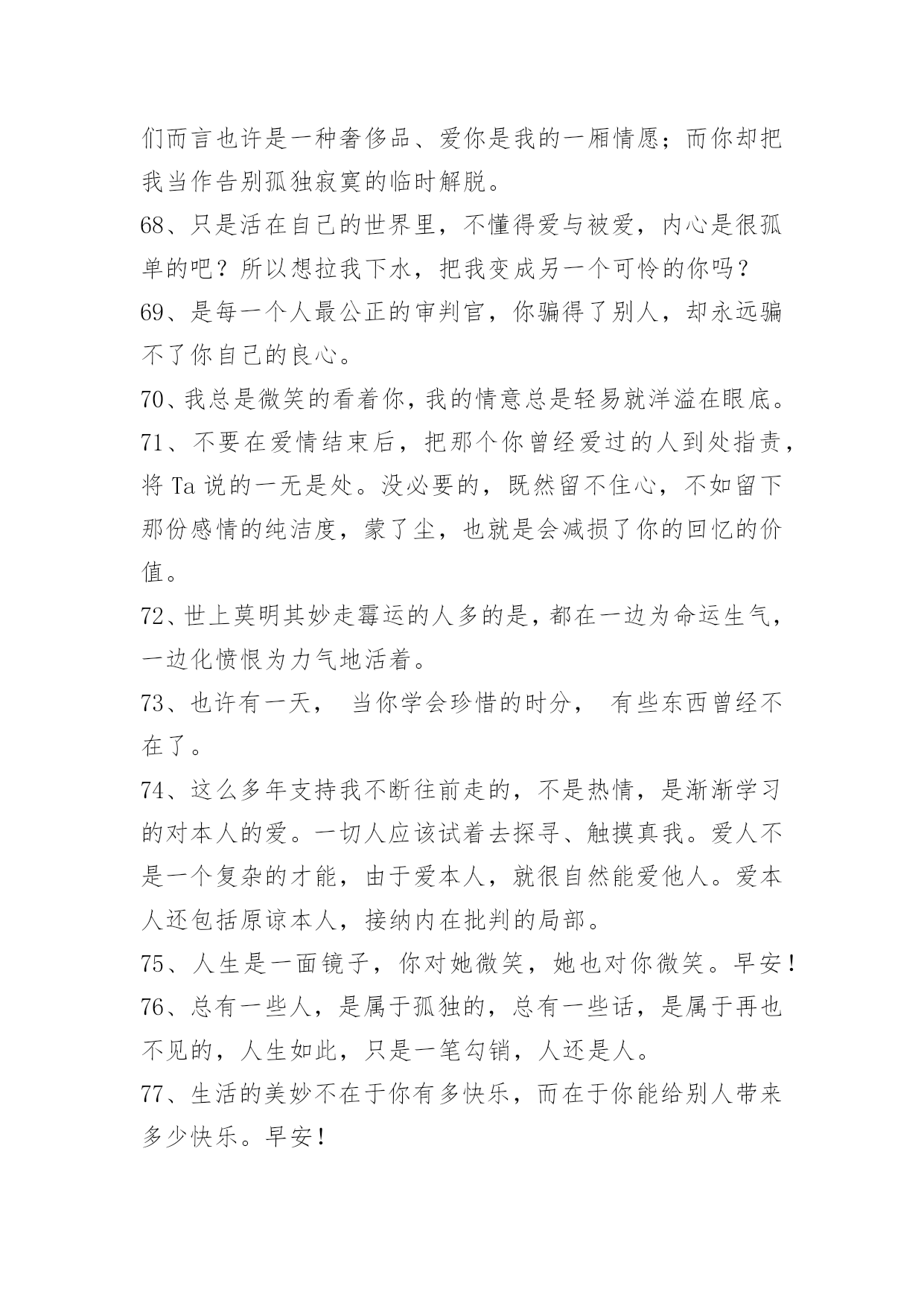 们而言也许是一种奢侈品、爱你是我的一厢情愿；而你却把我当作告别孤独寂寞的临时解脱。

68、只是活在自己的世界里，不懂得爱与被爱，内心是很孤单的吧？所以想拉我下水，把我变成另一个可怜的你吗？

69、是每一个人最公正的审判官，你骗得了别人，却永远骗不了你自己的良心。

70、我总是微笑的看着你，我的情意总是轻易就洋溢在眼底。

71、不要在爱情结束后，把那个你曾经爱过的人到处指责，将 Ta 说的一无是处。没必要的，既然留不住心，不如留下那份感情的纯洁度，蒙了尘，也就是会减损了你的回忆的价值。

72、世上莫明其妙走霉运的人多的是，都在一边为命运生气，一边化愤恨为力气地活着。

73、也许有一天， 当你学会珍惜的时分， 有些东西曾经不在了。

74、这么多年支持我不断往前走的，不是热情，是渐渐学习的对本人的爱。一切人应该试着去探寻、触摸真我。爱人不是一个复杂的才能，由于爱本人，就很自然能爱他人。爱本人还包括原谅本人，接纳内在批判的局部。

75、人生是一面镜子，你对她微笑，她也对你微笑。早安！

76、总有一些人，是属于孤独的，总有一些话，是属于再也不见的，人生如此，只是一笔勾销，人还是人。

77、生活的美妙不在于你有多快乐，而在于你能给别人带来多少快乐。早安！